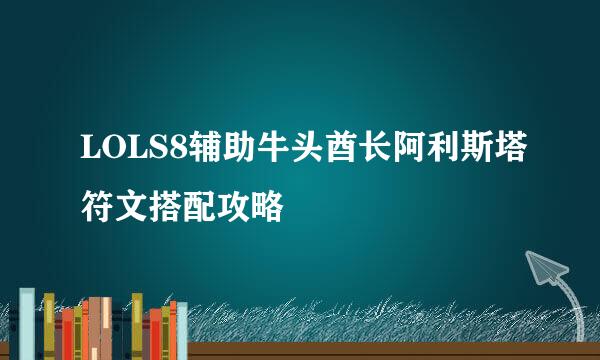 LOLS8辅助牛头酋长阿利斯塔符文搭配攻略